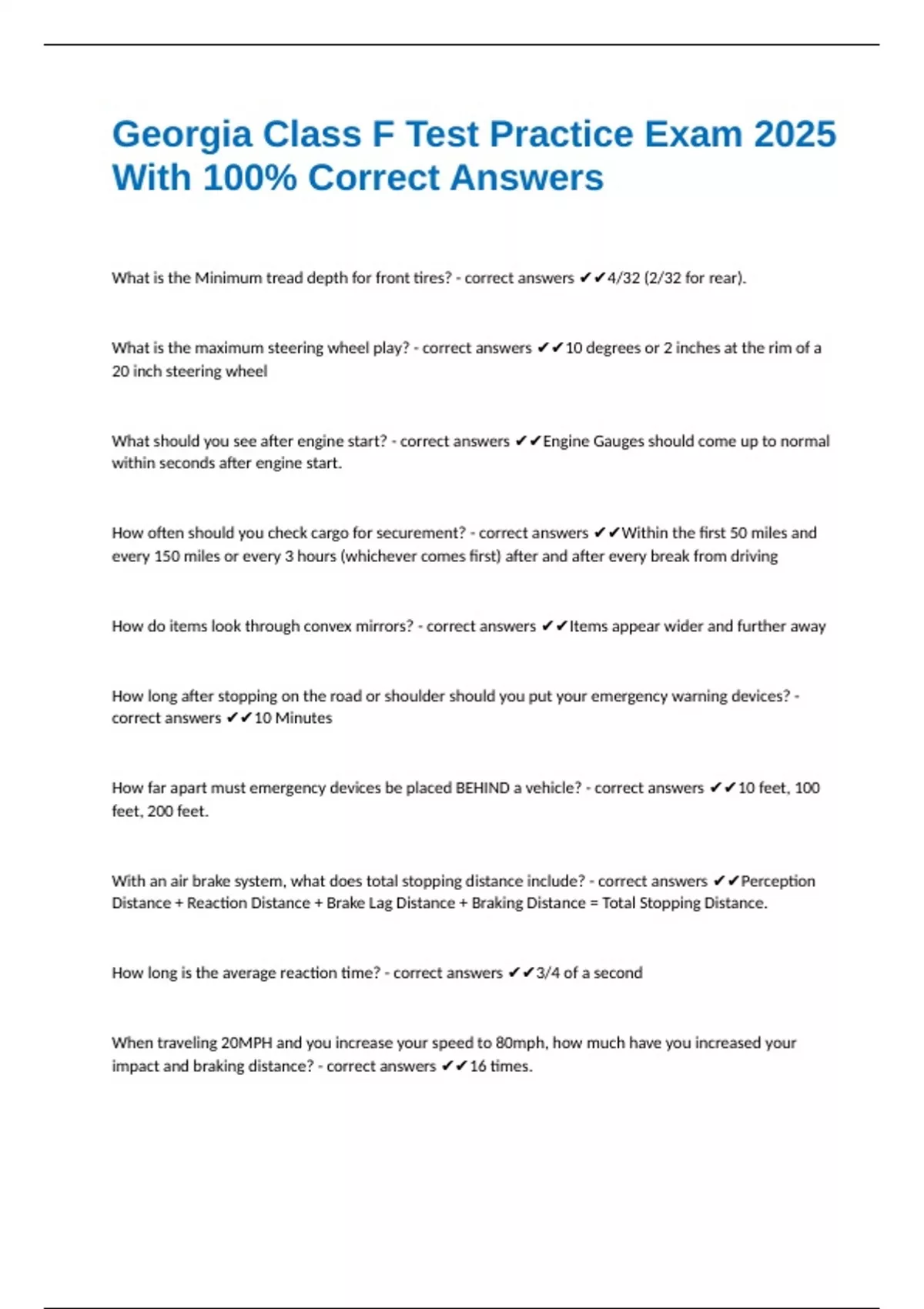 Georgia Class F Test Practice Exam 2025 With 100% Correct Answers

What is the Minimum tread depth for front tires? - correct answers ✔✔4/32 (2/32 for rear).

What is the maximum steering wheel play? - correct answers ✔✔10 degrees or 2 inches at the rim of a 20 inch steering wheel

What should you see after engine start? - correct answers ✔✔Engine Gauges should come up to normal within seconds after engine start.

How often should you check cargo for securement? - correct answers ✔✔Within the first 50 miles and every 150 miles or every 3 hours (whichever comes first) after and after every break from driving

How do items look through convex mirrors? - correct answers ✔✔Items appear wider and further away

How long after stopping on the road or shoulder should you put your emergency warning devices? - correct answers ✔✔10 Minutes

How far apart must emergency devices be placed BEHIND a vehicle? - correct answers ✔✔10 feet, 100 feet, 200 feet.

With an air brake system, what does total stopping distance include? - correct answers ✔✔Perception Distance + Reaction Distance + Brake Lag Distance + Braking Distance = Total Stopping Distance.

How long is the average reaction time? - correct answers ✔✔3/4 of a second

When traveling 20MPH and you increase your speed to 80mph, how much have you increased your impact and braking distance? - correct answers ✔✔16 times.